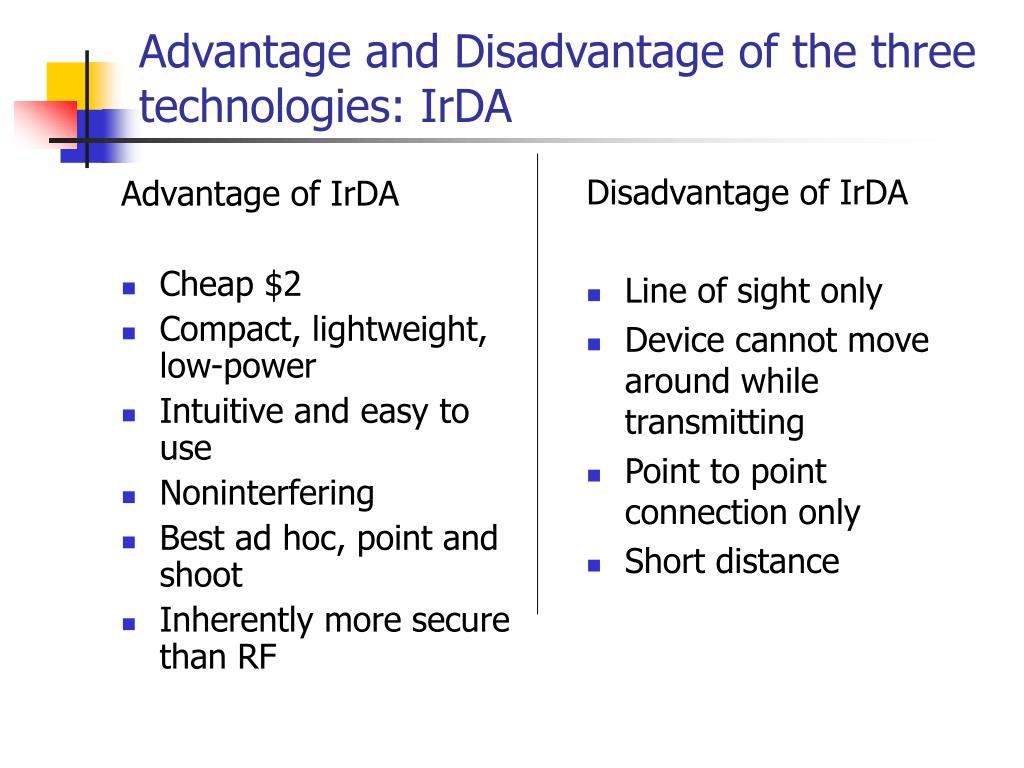 Advantage and Disadvantage of the three technologies: IrDA

Advantage of IrDA

- Cheap \$2
- Compact, lightweight, low-power
- Intuitive and easy to use
- Noninterfering
- Best ad hoc, point and shoot
- Inherently more secure than RF

Disadvantage of IrDA

- Line of sight only
- Device cannot move around while transmitting
- Point to point connection only
- Short distance